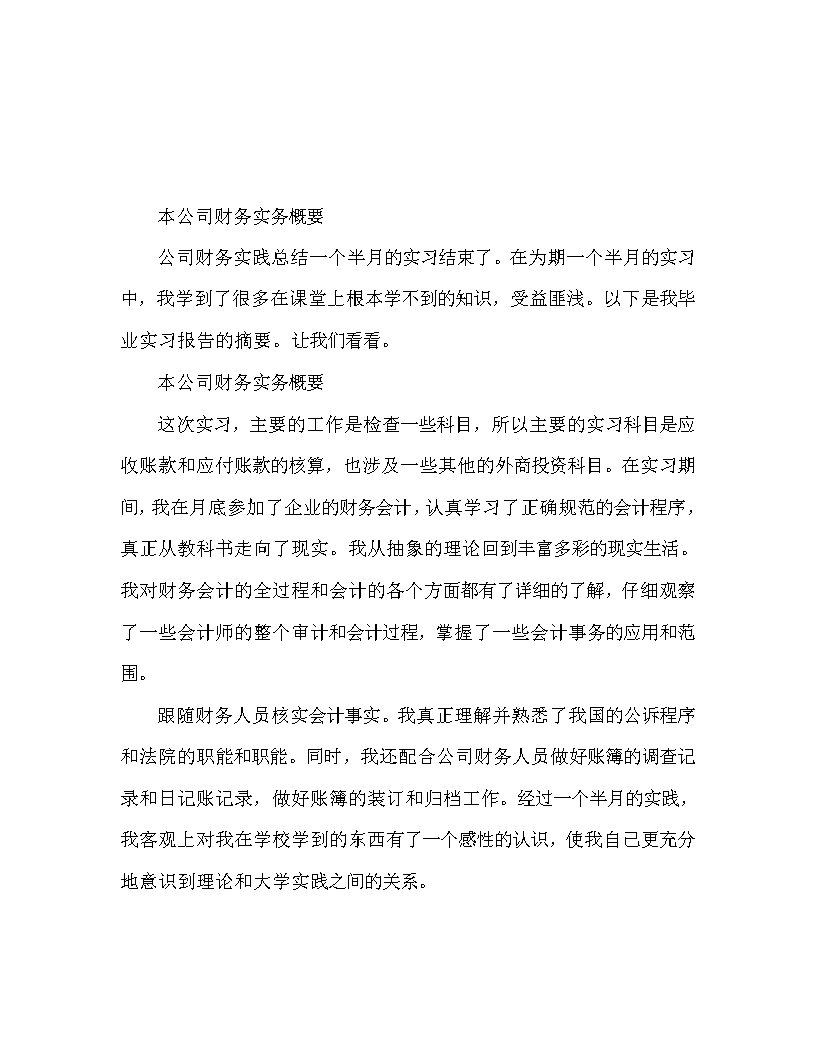 本公司财务实务概要

公司财务实践总结一个半月的实习结束了。在为期一个半月的实习中，我学到了很多在课堂上根本学不到的知识，受益匪浅。以下是我毕业实习报告的摘要。让我们看看。

本公司财务实务概要

这次实习，主要的工作是检查一些科目，所以主要的实习科目是应收账款和应付账款的核算，也涉及一些其他的外商投资科目。在实习期间，我在月底参加了企业的财务会计，认真学习了正确规范的会计程序，真正从教科书走向了现实。我从抽象的理论回到丰富多彩的现实生活。我对财务会计的全过程和会计的各个方面都有了详细的了解，仔细观察了一些会计师的整个审计和会计过程，掌握了一些会计事务的应用和范围。

跟随财务人员核实会计事实。我真正理解并熟悉了我国的公诉程序和法院的职能和职能。同时，我还配合公司财务人员做好账簿的调查记录和日记账记录，做好账簿的装订和归档工作。经过一个半月的实践，我客观上对我在学校学到的东西有了一个感性的认识，使我自己更充分地意识到理论和大学实践之间的关系。